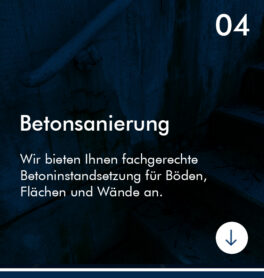 04

Betonsanierung

Wir bieten Ihnen fachgerechte Betoninstandsetzung für Böden, Flächen und Wände an.